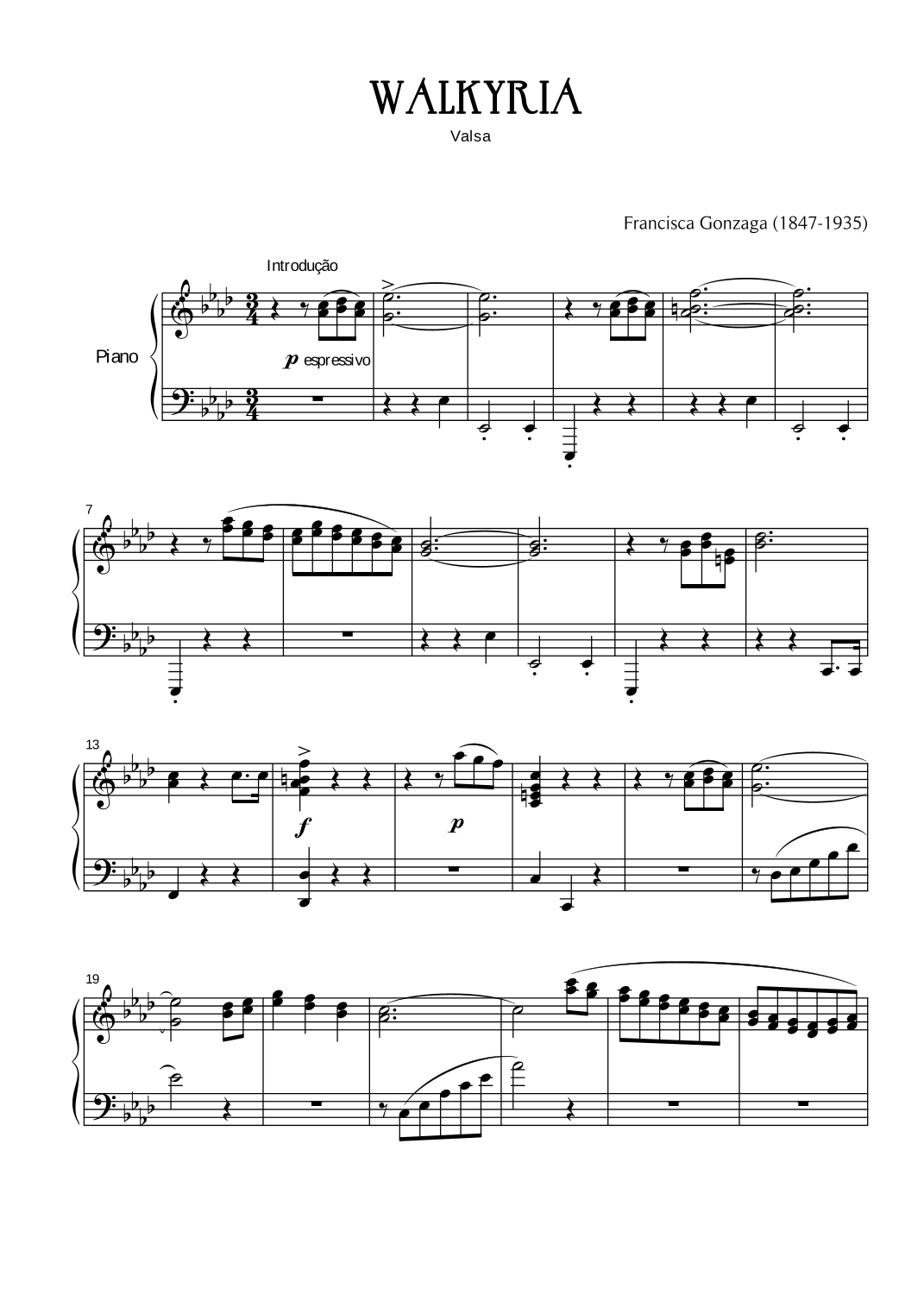 WALKYRIA

Valsa

Francisca Gonzaga (1847-1935)

Introdução

Piano

p espressivo

7

13

f

p

19